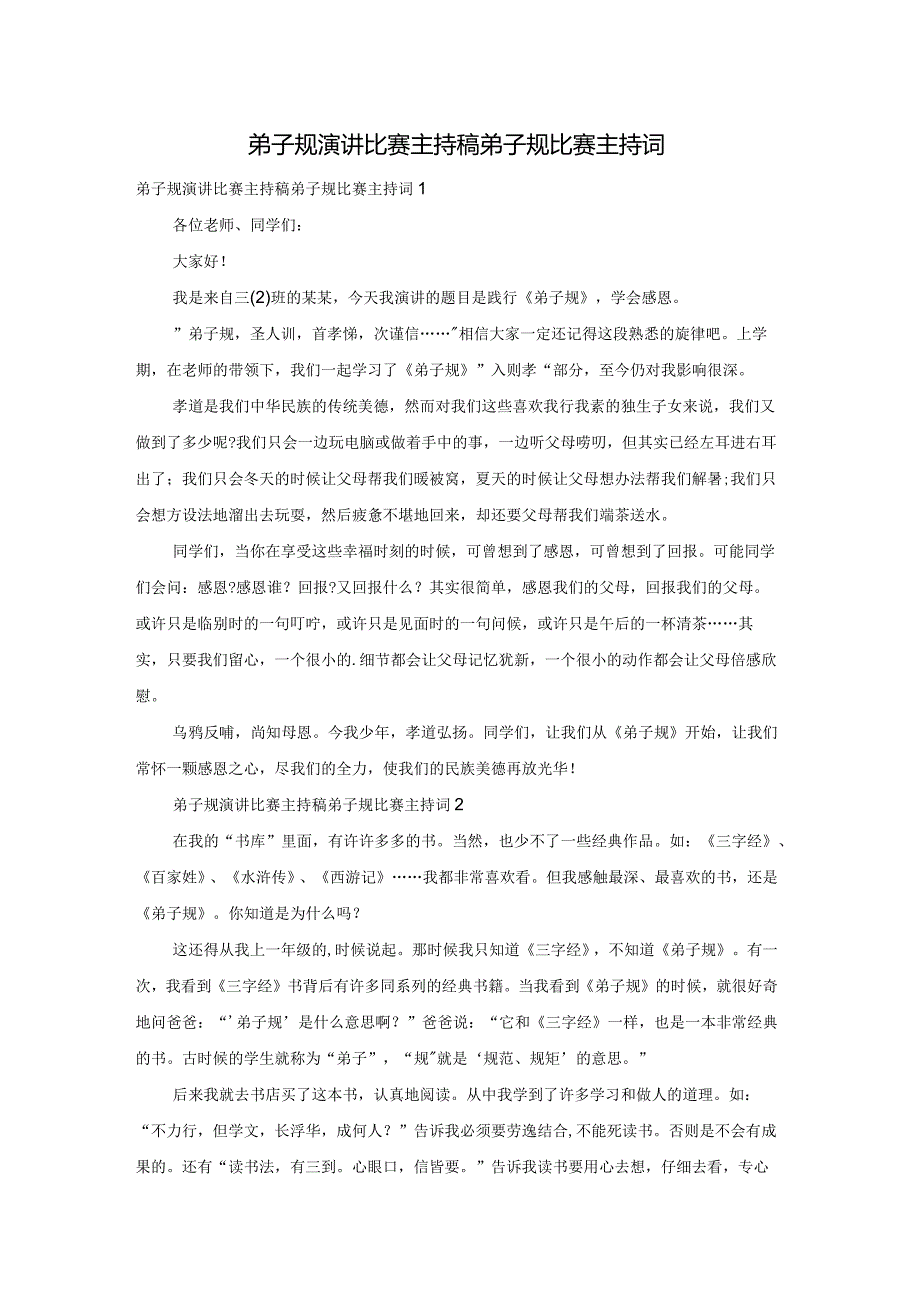 弟子规演讲比赛主持稿弟子规比赛主持词

弟子规演讲比赛主持稿弟子规比赛主持词1

各位老师、同学们：

大家好！

我是来自三(2)班的某某，今天我演讲的题目是践行《弟子规》，学会感恩。

”弟子规，圣人训，首孝悌，次谨信……”相信大家一定还记得这段熟悉的旋律吧。上学期，在老师的带领下，我们一起学习了《弟子规》”入则孝“部分，至今仍对我影响很深。

孝道是我们中华民族的传统美德，然而对我们这些喜欢我行我素的独生子女来说，我们又做到了多少呢?我们只会一边玩电脑或做着手中的事，一边听父母唠叨，但其实已经左耳进右耳出了；我们只会冬天的时候让父母帮我们暖被窝，夏天的时候让父母想办法帮我们解暑;我们只会想方设法地溜出去玩耍，然后疲惫不堪地回来，却还要父母帮我们端茶送水。

同学们，当你在享受这些幸福时刻的时候，可曾想到了感恩，可曾想到了回报。可能同学们会问：感恩?感恩谁？回报?又回报什么？其实很简单，感恩我们的父母，回报我们的父母。或许只是临别时的一句叮咛，或许只是见面时的一句问候，或许只是午后的一杯清茶……其实，只要我们留心，一个很小的.细节都会让父母记忆犹新，一个很小的动作都会让父母倍感欣慰。

乌鸦反哺，尚知母恩。今我少年，孝道弘扬。同学们，让我们从《弟子规》开始，让我们常怀一颗感恩之心，尽我们的全力，使我们的民族美德再放光华！

弟子规演讲比赛主持稿弟子规比赛主持词2

在我的“书库”里面，有许许多多的书。当然，也少不了一些经典作品。如：《三字经》、《百家姓》、《水浒传》、《西游记》……我都非常喜欢看。但我感触最深、最喜欢的书，还是《弟子规》。你知道是为什么吗？

这还得从我上一年级的,时候说起。那时候我只知道《三字经》，不知道《弟子规》。有一次，我看到《三字经》书背后有许多同系列的经典书籍。当我看到《弟子规》的时候，就很好奇地问爸爸：“’弟子规’是什么意思啊？”爸爸说：“它和《三字经》一样，也是一本非常经典的书。古时候的学生就称为“弟子”，“规”就是‘规范、规矩’的意思。”

后来我就去书店买了这本书，认真地阅读。从中我学到了许多学习和做人的道理。如：“不力行，但学文，长浮华，成何人？”告诉我必须要劳逸结合,不能死读书。否则是不会有成果的。还有“读书法，有三到。心眼口，信皆要。”告诉我读书要用心去想，仔细去看，专心